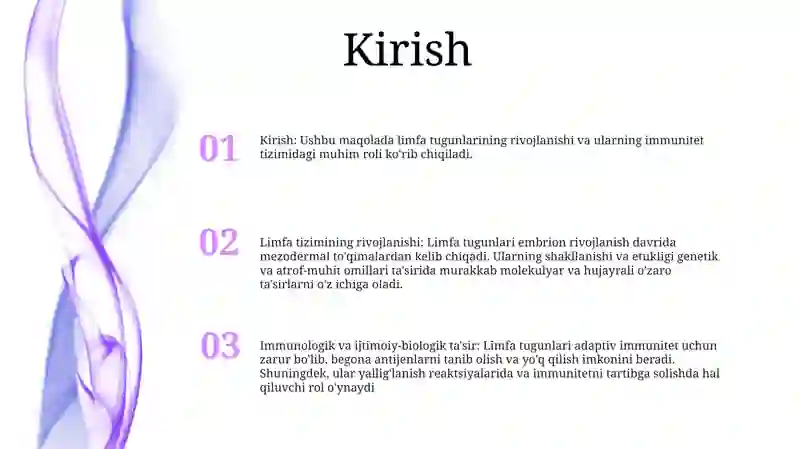 Kirish

01

Kirish: Ushbu maqolada limfa tugunlarining rivojlanishi va ularning immunitet tizimidagi muhim roli ko'rib chiqiladi.

02

Limfa tizimining rivojlanishi: Limfa tugunlari embrion rivojlanish davrida mezodermal to'qimalardan kelib chiqadi. Ularning shakllanishi va etukligi genetik va atrof-muhit omillari ta'sirida murakkab molekulyar va hujayrali o'zaro ta'sirlarni o'z ichiga oladi.

03

Immunologik va ijtimoiy-biologik ta'sir: Limfa tugunlari adaptiv immunitet uchun zarur bo'lib, begona antijenlarni tanib olish va yo'q qilish imkonini beradi. Shuningdek, ular yallig'lanish reaktsiyalarida va immunitetni tartibga solishda hal qiluvchi rol o'ynaydi